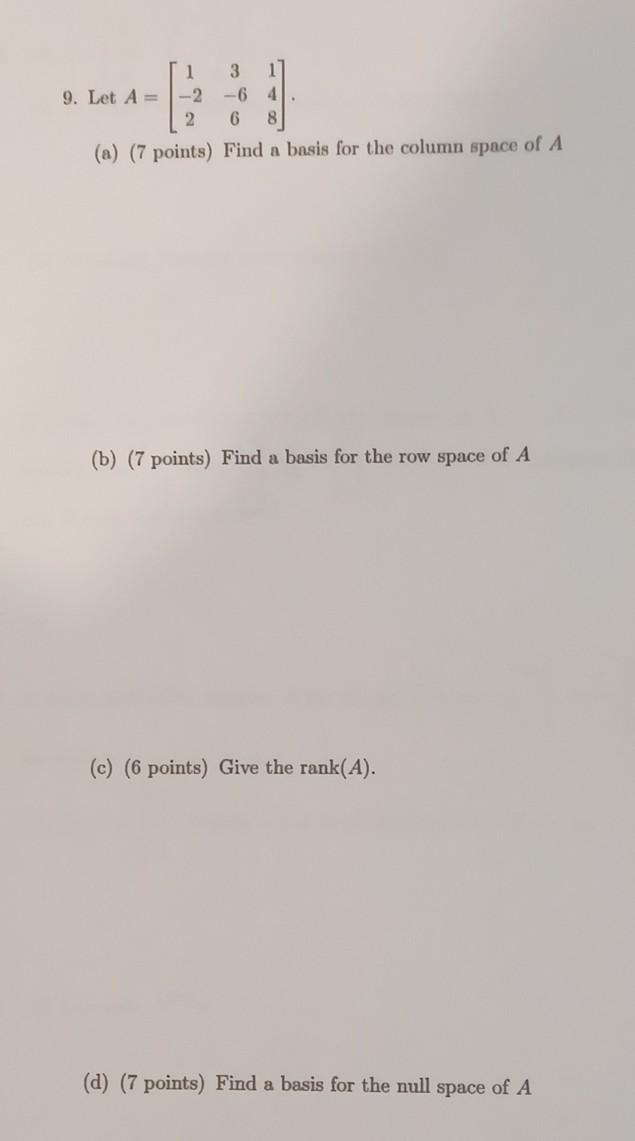 9. Let $A = \begin{bmatrix} 1 & 3 & 1 \\ -2 & -6 & 4 \\ 2 & 6 & 8 \end{bmatrix}$.

(a) (7 points) Find a basis for the column space of $A$

(b) (7 points) Find a basis for the row space of $A$

(c) (6 points) Give the rank($A$).

(d) (7 points) Find a basis for the null space of $A$